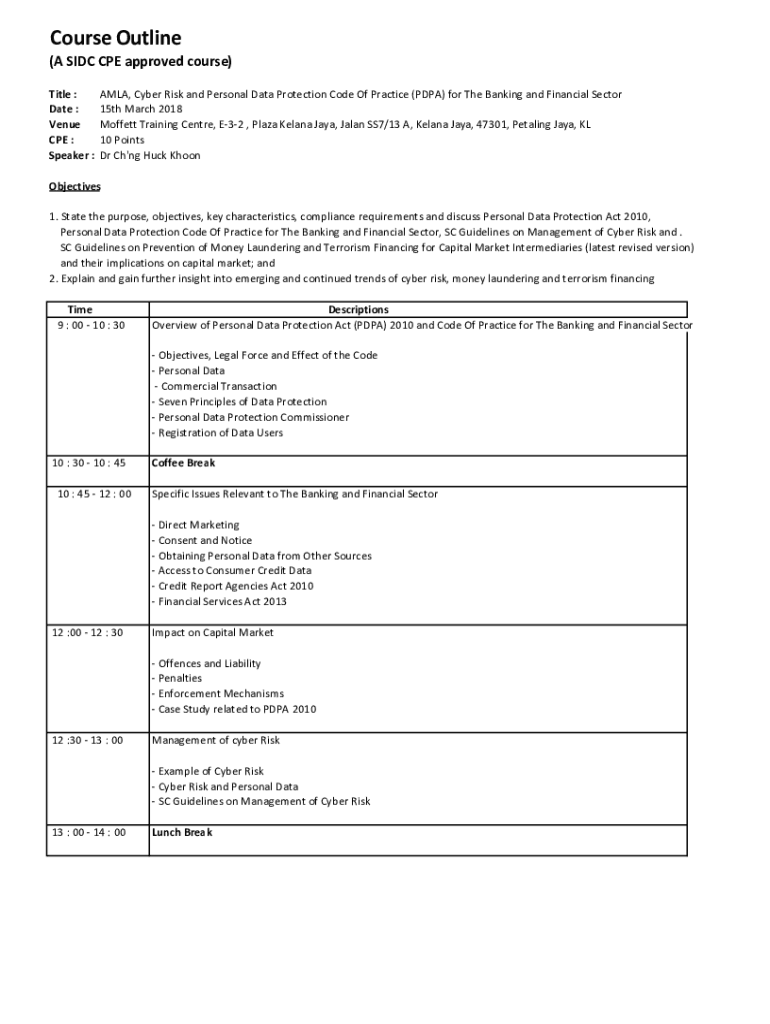 Course Outline
(A SIDC CPE approved course)

Title : AMLA, Cyber Risk and Personal Data Protection Code Of Practice (PDPA) for The Banking and Financial Sector
Date : 15th March 2018
Venue Moffett Training Centre, E-3-2 , Plaza Kelana Jaya, Jalan SS7/13 A, Kelana Jaya, 47301, Petaling Jaya, KL
CPE : 10 Points
Speaker : Dr Ch'ng Huck Khoon

Objectives

1. State the purpose, objectives, key characteristics, compliance requirements and discuss Personal Data Protection Act 2010, Personal Data Protection Code Of Practice for The Banking and Financial Sector, SC Guidelines on Management of Cyber Risk and . SC Guidelines on Prevention of Money Laundering and Terrorism Financing for Capital Market Intermediaries (latest revised version) and their implications on capital market; and
2. Explain and gain further insight into emerging and continued trends of cyber risk, money laundering and terrorism financing

| Time | Descriptions |
|---|---|
| 9 : 00 - 10 : 30 | Overview of Personal Data Protection Act (PDPA) 2010 and Code Of Practice for The Banking and Financial Sector<br><br>- Objectives, Legal Force and Effect of the Code<br>- Personal Data<br>- Commercial Transaction<br>- Seven Principles of Data Protection<br>- Personal Data Protection Commissioner<br>- Registration of Data Users |
| 10 : 30 - 10 : 45 | Coffee Break |
| 10 : 45 - 12 : 00 | Specific Issues Relevant to The Banking and Financial Sector<br><br>- Direct Marketing<br>- Consent and Notice<br>- Obtaining Personal Data from Other Sources<br>- Access to Consumer Credit Data<br>- Credit Report Agencies Act 2010<br>- Financial Services Act 2013 |
| 12 :00 - 12 : 30 | Impact on Capital Market<br><br>- Offences and Liability<br>- Penalties<br>- Enforcement Mechanisms<br>- Case Study related to PDPA 2010 |
| 12 :30 - 13 : 00 | Management of cyber Risk<br><br>- Example of Cyber Risk<br>- Cyber Risk and Personal Data<br>- SC Guidelines on Management of Cyber Risk |
| 13 : 00 - 14 : 00 | Lunch Break |